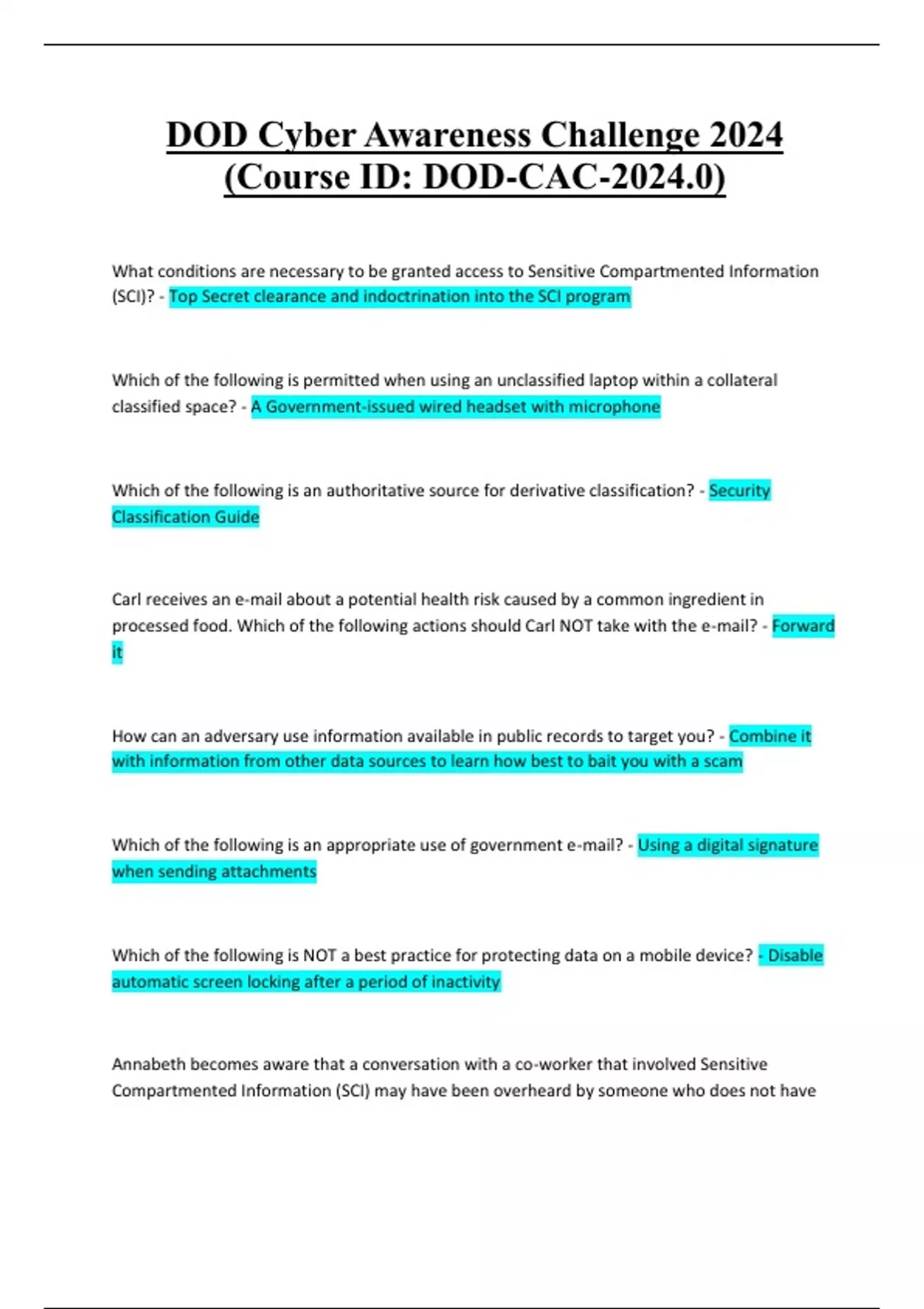 DOD Cyber Awareness Challenge 2024 (Course ID: DOD-CAC-2024.0)

What conditions are necessary to be granted access to Sensitive Compartmented Information (SCI)? - Top Secret clearance and indoctrination into the SCI program

Which of the following is permitted when using an unclassified laptop within a collateral classified space? - A Government-issued wired headset with microphone

Which of the following is an authoritative source for derivative classification? - Security Classification Guide

Carl receives an e-mail about a potential health risk caused by a common ingredient in processed food. Which of the following actions should Carl NOT take with the e-mail? - Forward it

How can an adversary use information available in public records to target you? - Combine it with information from other data sources to learn how best to bait you with a scam

Which of the following is an appropriate use of government e-mail? - Using a digital signature when sending attachments

Which of the following is NOT a best practice for protecting data on a mobile device? - Disable automatic screen locking after a period of inactivity

Annabeth becomes aware that a conversation with a co-worker that involved Sensitive Compartmented Information (SCI) may have been overheard by someone who does not have